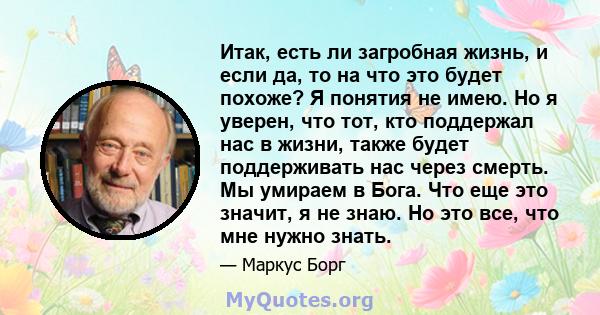 Итак, есть ли загробная жизнь, и если да, то на что это будет похоже? Я понятия не имею. Но я уверен, что тот, кто поддержал нас в жизни, также будет поддерживать нас через смерть. Мы умираем в Бога. Что еще это значит, я не знаю. Но это все, что мне нужно знать.

— Маркус Борг

MyQuotes.org